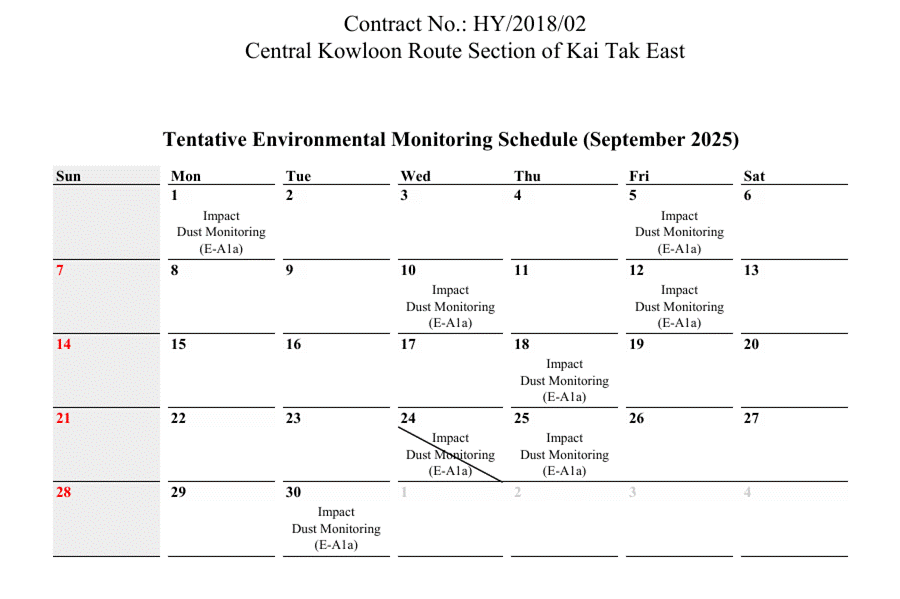 Contract No.: HY/2018/02
Central Kowloon Route Section of Kai Tak East

Tentative Environmental Monitoring Schedule (September 2025)

| Sun | Mon | Tue | Wed | Thu | Fri | Sat |
|---|---|---|---|---|---|---|
|  | 1 Impact Dust Monitoring (E-A1a) | 2 | 3 | 4 | 5 Impact Dust Monitoring (E-A1a) | 6 |
| 7 | 8 | 9 | 10 Impact Dust Monitoring (E-A1a) | 11 | 12 Impact Dust Monitoring (E-A1a) | 13 |
| 14 | 15 | 16 | 17 | 18 Impact Dust Monitoring (E-A1a) | 19 | 20 |
| 21 | 22 | 23 | 24 Impact Dust Monitoring (E-A1a) | 25 Impact Dust Monitoring (E-A1a) | 26 | 27 |
| 28 | 29 | 30 Impact Dust Monitoring (E-A1a) | 1 | 2 | 3 | 4 |